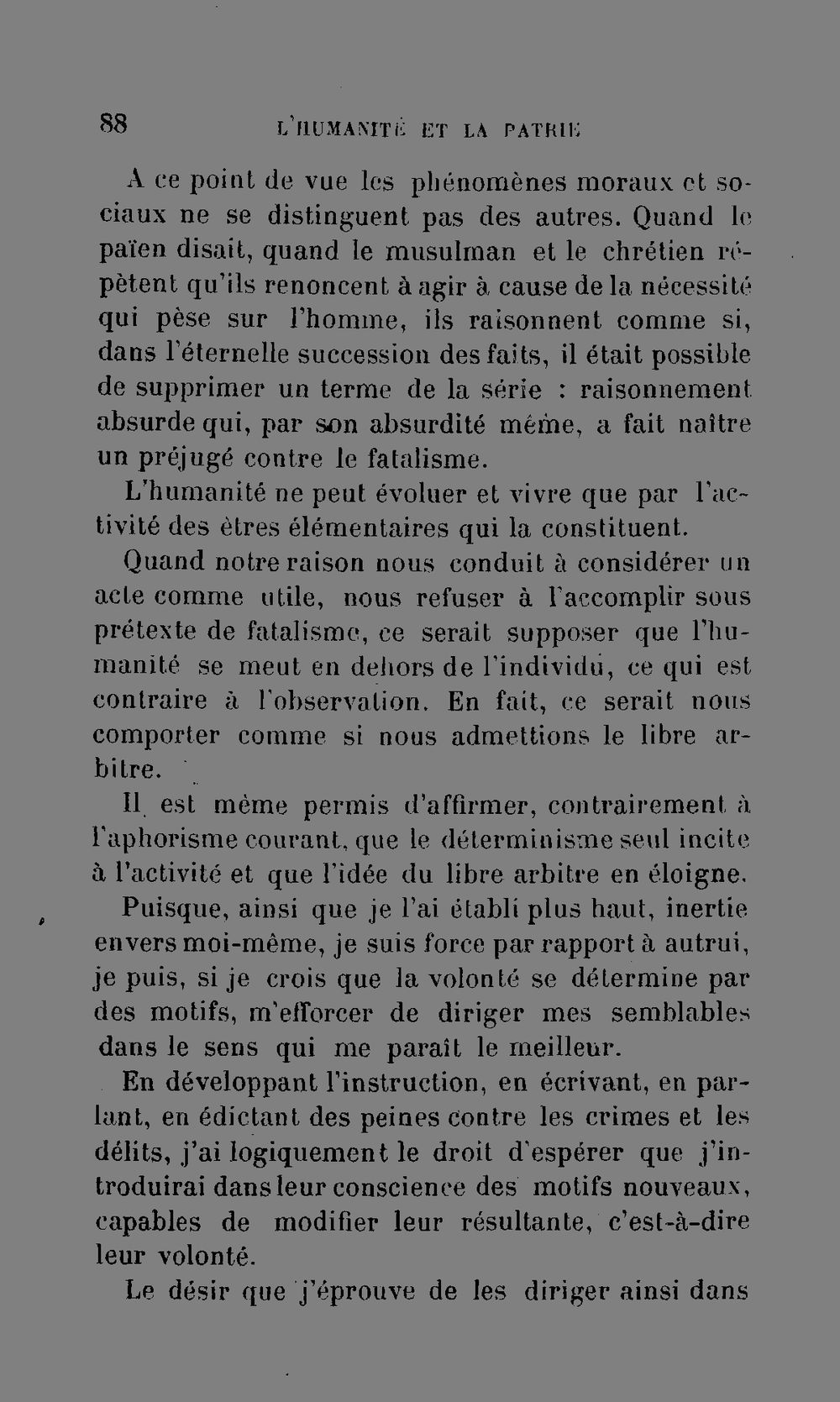 88 L'HUMANITÉ ET LA PATRIE

A ce point de vue les phénomènes moraux et sociaux ne se distinguent pas des autres. Quand le païen disait, quand le musulman et le chrétien répètent qu'ils renoncent à agir à cause de la nécessité qui pèse sur l'homme, ils raisonnent comme si, dans l'éternelle succession des faits, il était possible de supprimer un terme de la série : raisonnement absurde qui, par son absurdité même, a fait naître un préjugé contre le fatalisme.

L'humanité ne peut évoluer et vivre que par l'activité des êtres élémentaires qui la constituent.

Quand notre raison nous conduit à considérer un acte comme utile, nous refuser à l'accomplir sous prétexte de fatalisme, ce serait supposer que l'humanité se meut en dehors de l'individu, ce qui est contraire à l'observation. En fait, ce serait nous comporter comme si nous admettions le libre arbitre.

Il est même permis d'affirmer, contrairement à l'aphorisme courant, que le déterminisme seul incite à l'activité et que l'idée du libre arbitre en éloigne.

Puisque, ainsi que je l'ai établi plus haut, inertie envers moi-même, je suis force par rapport à autrui, je puis, si je crois que la volonté se détermine par des motifs, m'efforcer de diriger mes semblables dans le sens qui me paraît le meilleur.

En développant l'instruction, en écrivant, en parlant, en édictant des peines contre les crimes et les délits, j'ai logiquement le droit d'espérer que j'introduirai dans leur conscience des motifs nouveaux, capables de modifier leur résultante, c'est-à-dire leur volonté.

Le désir que j'éprouve de les diriger ainsi dans